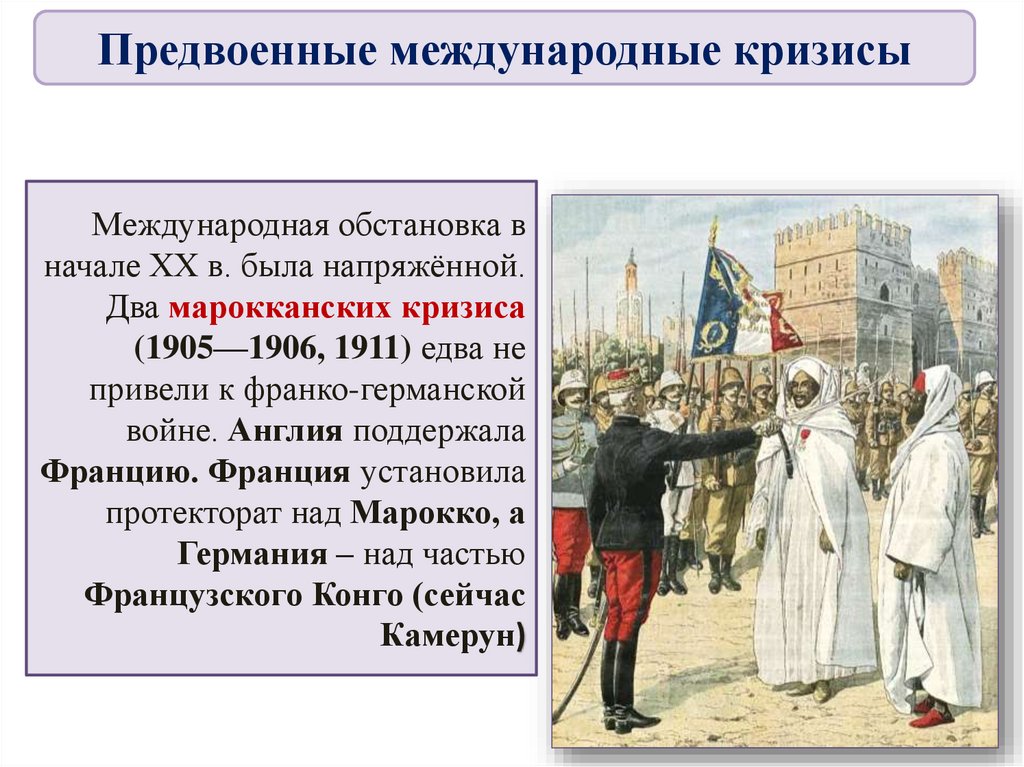 Предвоенные международные кризисы

Международная обстановка в начале XX в. была напряжённой. Два марокканских кризиса (1905—1906, 1911) едва не привели к франко-германской войне. Англия поддержала Францию. Франция установила протекторат над Марокко, а Германия – над частью Французского Конго (сейчас Камерун)